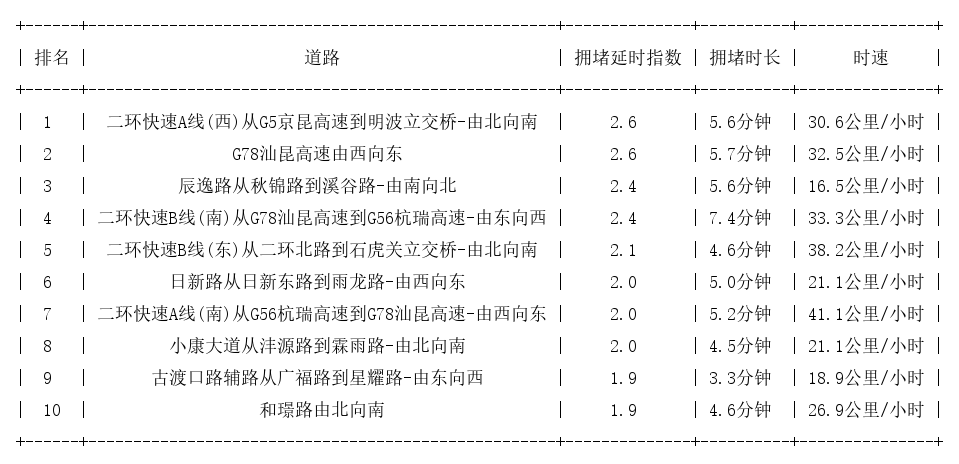 | 排名 | 道路 | 拥堵延时指数 | 拥堵时长 | 时速 |
|---|---|---|---|---|
| 1 | 二环快速A线(西)从G5京昆高速到明波立交桥-由北向南 | 2.6 | 5.6分钟 | 30.6公里/小时 |
| 2 | G78汕昆高速由西向东 | 2.6 | 5.7分钟 | 32.5公里/小时 |
| 3 | 辰逸路从秋锦路到溪谷路-由南向北 | 2.4 | 5.6分钟 | 16.5公里/小时 |
| 4 | 二环快速B线(南)从G78汕昆高速到G56杭瑞高速-由东向西 | 2.4 | 7.4分钟 | 33.3公里/小时 |
| 5 | 二环快速B线(东)从二环北路到石虎关立交桥-由北向南 | 2.1 | 4.6分钟 | 38.2公里/小时 |
| 6 | 日新路从日新东路到雨龙路-由西向东 | 2.0 | 5.0分钟 | 21.1公里/小时 |
| 7 | 二环快速A线(南)从G56杭瑞高速到G78汕昆高速-由西向东 | 2.0 | 5.2分钟 | 41.1公里/小时 |
| 8 | 小康大道从沣源路到霖雨路-由北向南 | 2.0 | 4.5分钟 | 21.1公里/小时 |
| 9 | 古渡口路辅路从广福路到星耀路-由东向西 | 1.9 | 3.3分钟 | 18.9公里/小时 |
| 10 | 和璟路由北向南 | 1.9 | 4.6分钟 | 26.9公里/小时 |